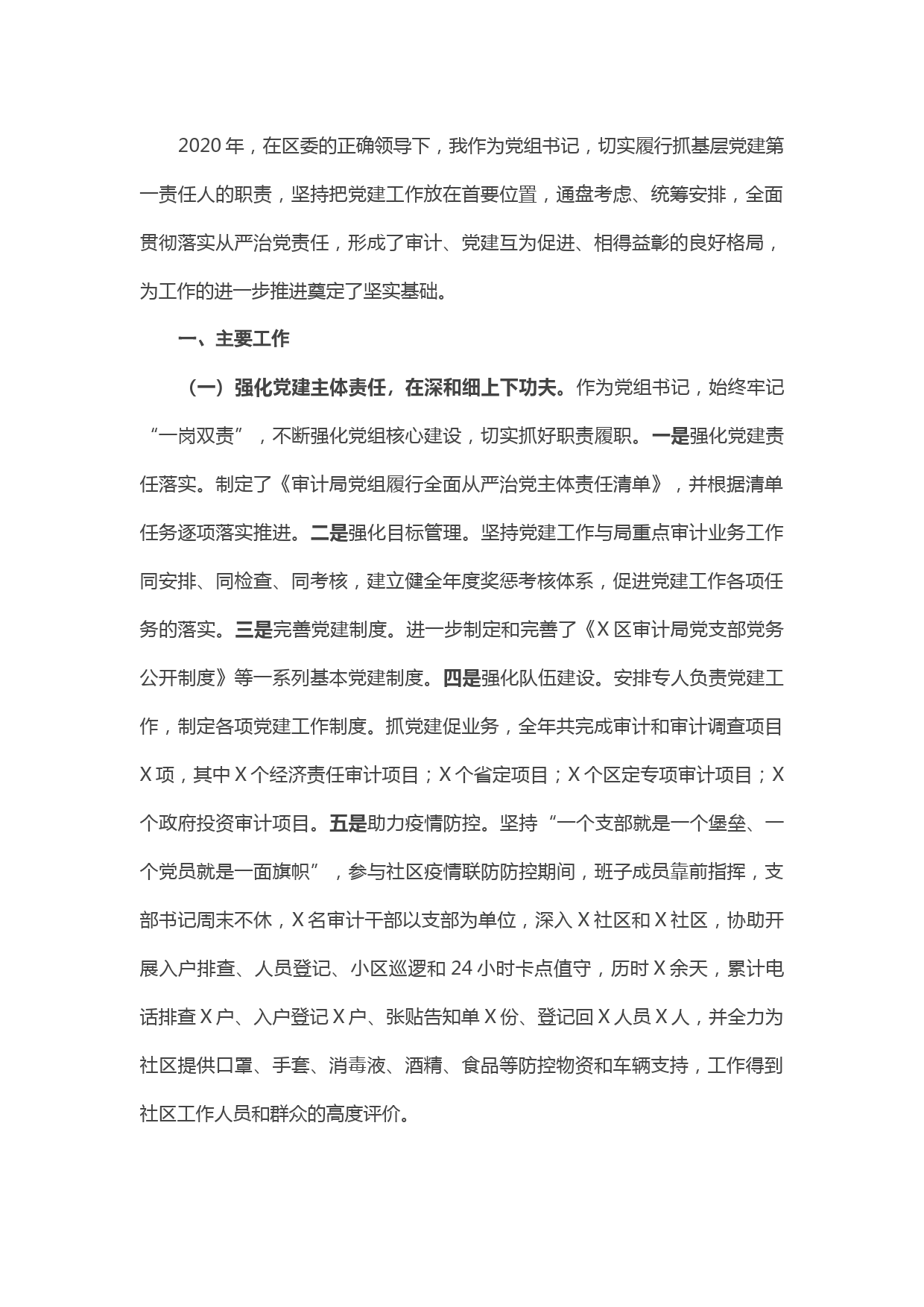 2020 年，在区委的正确领导下，我作为党组书记，切实履行抓基层党建第一责任人的职责，坚持把党建工作放在首要位置，通盘考虑、统筹安排，全面贯彻落实从严治党责任，形成了审计、党建互为促进、相得益彰的良好格局，为工作的进一步推进奠定了坚实基础。

一、主要工作

（一）强化党建主体责任，在深和细上下功夫。作为党组书记，始终牢记“一岗双责”，不断强化党组核心建设，切实抓好职责履职。一是强化党建责任落实。制定了《审计局党组履行全面从严治党主体责任清单》，并根据清单任务逐项落实推进。二是强化目标管理。坚持党建工作与局重点审计业务工作同安排、同检查、同考核，建立健全年度奖惩考核体系，促进党建工作各项任务的落实。三是完善党建制度。进一步制定和完善了《X 区审计局党支部党务公开制度》等一系列基本党建制度。四是强化队伍建设。安排专人负责党建工作，制定各项党建工作制度。抓党建促业务，全年共完成审计和审计调查项目 X 项，其中 X 个经济责任审计项目；X 个省定项目；X 个区定专项审计项目；X 个政府投资审计项目。五是助力疫情防控。坚持“一个支部就是一个堡垒、一个党员就是一面旗帜”，参与社区疫情联防防控期间，班子成员靠前指挥，支部书记周末不休，X 名审计干部以支部为单位，深入 X 社区和 X 社区，协助开展入户排查、人员登记、小区巡逻和 24 小时卡点值守，历时 X 余天，累计电话排查 X 户、入户登记 X 户、张贴告知单 X 份、登记回 X 人员 X 人，并全力为社区提供口罩、手套、消毒液、酒精、食品等防控物资和车辆支持，工作得到社区工作人员和群众的高度评价。